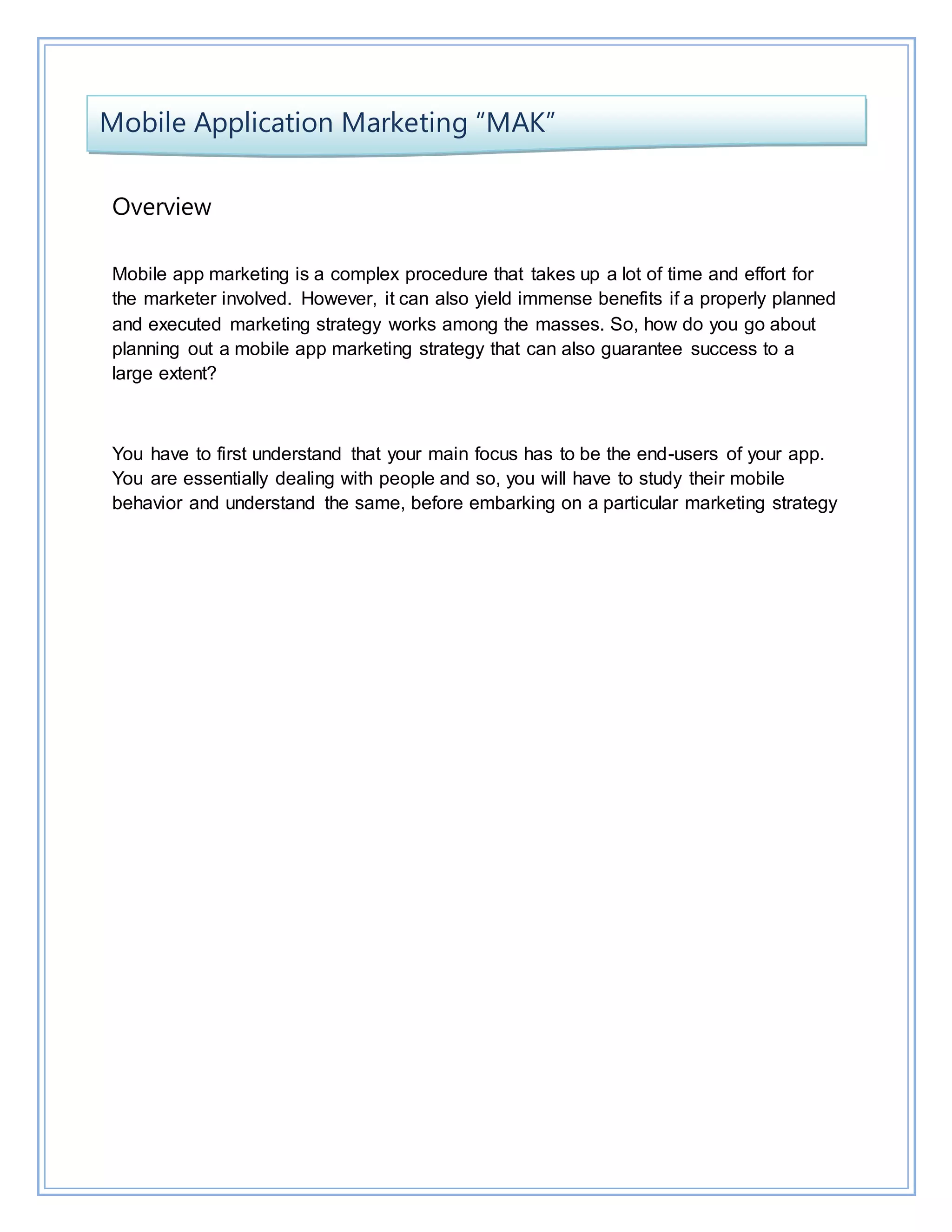 Mobile Application Marketing “MAK”

Overview

Mobile app marketing is a complex procedure that takes up a lot of time and effort for the marketer involved. However, it can also yield immense benefits if a properly planned and executed marketing strategy works among the masses. So, how do you go about planning out a mobile app marketing strategy that can also guarantee success to a large extent?

You have to first understand that your main focus has to be the end-users of your app. You are essentially dealing with people and so, you will have to study their mobile behavior and understand the same, before embarking on a particular marketing strategy